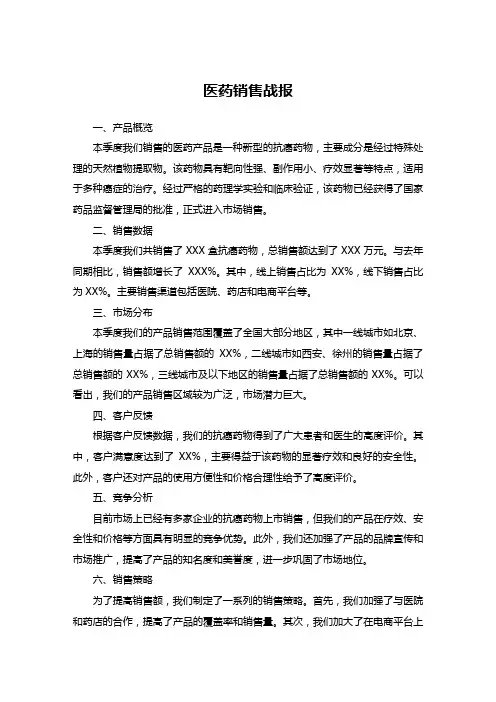 医药销售战报

一、产品概览

本季度我们销售的医药产品是一种新型的抗癌药物，主要成分是经过特殊处理的天然植物提取物。该药物具有靶向性强、副作用小、疗效显著等特点，适用于多种癌症的治疗。经过严格的药理学实验和临床验证，该药物已经获得了国家药品监督管理局的批准，正式进入市场销售。

二、销售数据

本季度我们共销售了 XXX 盒抗癌药物，总销售额达到了 XXX 万元。与去年同期相比，销售额增长了 XXX%。其中，线上销售占比为 XX%，线下销售占比为 XX%。主要销售渠道包括医院、药店和电商平台等。

三、市场分布

本季度我们的产品销售范围覆盖了全国大部分地区，其中一线城市如北京、上海的销售量占据了总销售额的 XX%，二线城市如西安、徐州的销售量占据了总销售额的 XX%，三线城市及以下地区的销售量占据了总销售额的 XX%。可以看出，我们的产品销售区域较为广泛，市场潜力巨大。

四、客户反馈

根据客户反馈数据，我们的抗癌药物得到了广大患者和医生的高度评价。其中，客户满意度达到了 XX%，主要得益于该药物的显著疗效和良好的安全性。此外，客户还对产品的使用方便性和价格合理性给予了高度评价。

五、竞争分析

目前市场上已经有多家企业的抗癌药物上市销售，但我们的产品在疗效、安全性和价格等方面具有明显的竞争优势。此外，我们还加强了产品的品牌宣传和市场推广，提高了产品的知名度和美誉度，进一步巩固了市场地位。

六、销售策略

为了提高销售额，我们制定了一系列的销售策略。首先，我们加强了与医院和药店的合作，提高了产品的覆盖率和销售量。其次，我们加大了在电商平台上